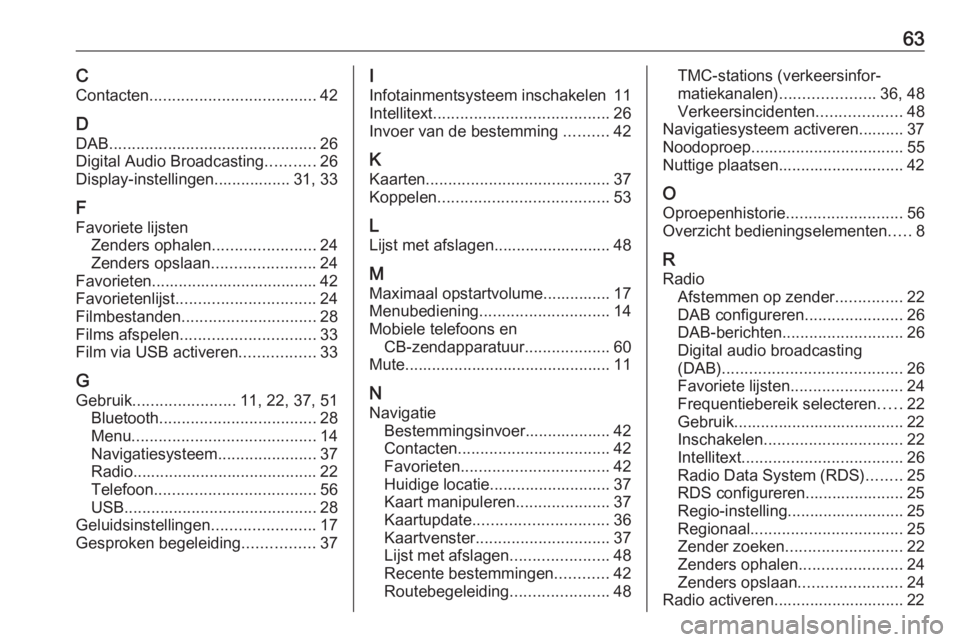 63

C
Contacten..................................... 42

D
DAB.............................................. 26
Digital Audio Broadcasting........... 26
Display-instellingen................. 31, 33

F
Favoriete lijsten
Zenders ophalen....................... 24
Zenders opslaan....................... 24
Favorieten..................................... 42
Favorietenlijst............................... 24
Filmbestanden.............................. 28
Films afspelen.............................. 33
Film via USB activeren................. 33

G
Gebruik....................... 11, 22, 37, 51
Bluetooth................................... 28
Menu......................................... 14
Navigatiesysteem...................... 37
Radio......................................... 22
Telefoon.................................... 56
USB........................................... 28
Geluidsinstellingen....................... 17
Gesproken begeleiding................ 37

I
Infotainmentsysteem inschakelen 11
Intellitext....................................... 26
Invoer van de bestemming .......... 42

K
Kaarten......................................... 37
Koppelen...................................... 53

L
Lijst met afslagen.......................... 48

M
Maximaal opstartvolume............... 17
Menubediening............................. 14
Mobiele telefoons en
CB-zendapparatuur................... 60
Mute.............................................. 11

N
Navigatie
Bestemmingsinvoer................... 42
Contacten.................................. 42
Favorieten................................. 42
Huidige locatie........................... 37
Kaart manipuleren..................... 37
Kaartupdate.............................. 36
Kaartvenster.............................. 37
Lijst met afslagen...................... 48
Recente bestemmingen............ 42
Routebegeleiding...................... 48
TMC-stations (verkeersinformatiekanalen)..................... 36, 48
Verkeersincidenten................... 48
Navigatiesysteem activeren.......... 37
Noodoproep.................................. 55
Nuttige plaatsen............................ 42

O
Oproepenhistorie.......................... 56
Overzicht bedieningselementen..... 8

R
Radio
Afstemmen op zender............... 22
DAB configureren...................... 26
DAB-berichten........................... 26
Digital audio broadcasting (DAB)........................................ 26
Favoriete lijsten......................... 24
Frequentiebereik selecteren..... 22
Gebruik...................................... 22
Inschakelen............................... 22
Intellitext.................................... 26
Radio Data System (RDS)........ 25
RDS configureren...................... 25
Regio-instelling.......................... 25
Regionaal.................................. 25
Zender zoeken.......................... 22
Zenders ophalen....................... 24
Zenders opslaan....................... 24
Radio activeren............................. 22

carmanualsonline.info